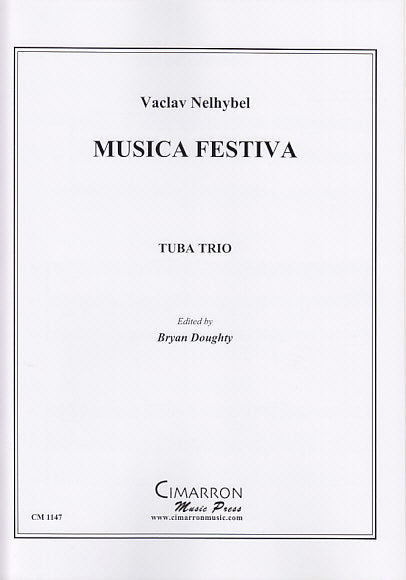 Vaclav Nelhybel

MUSICA FESTIVA

TUBA TRIO

Edited by
Bryan Doughty

CIMARRON
Music Press
www.cimarronmusic.com

CM 1147